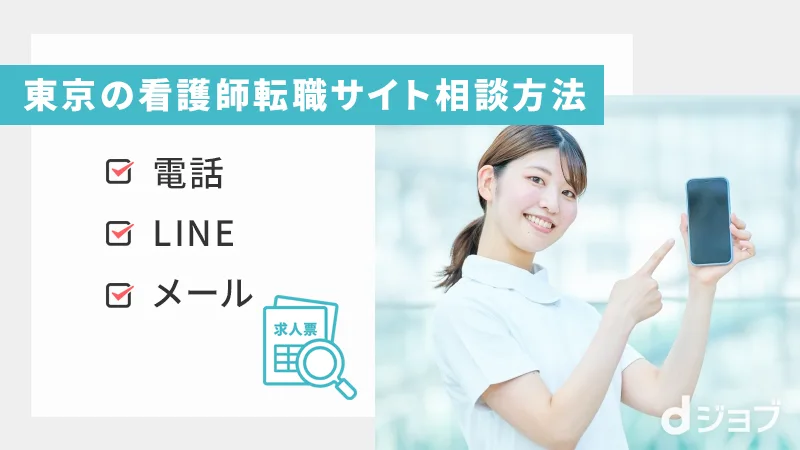 東京の看護師転職サイト相談方法

電話

LINE

メール

求人票

dジョブ